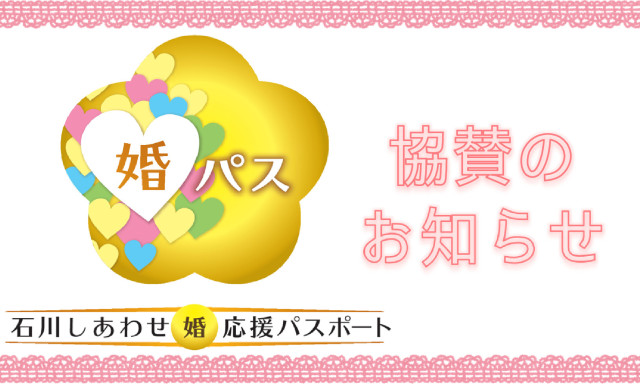 婚パス

協賛のお知らせ

石川しあわせ婚応援パスポート